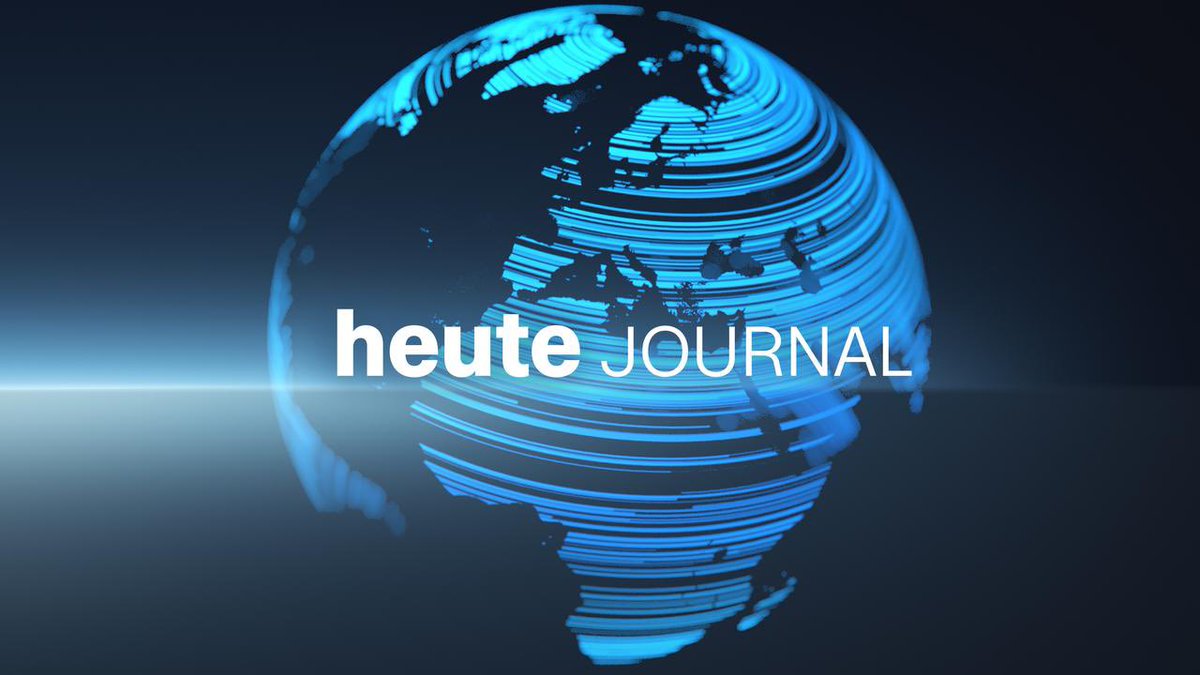 heute JOURNAL